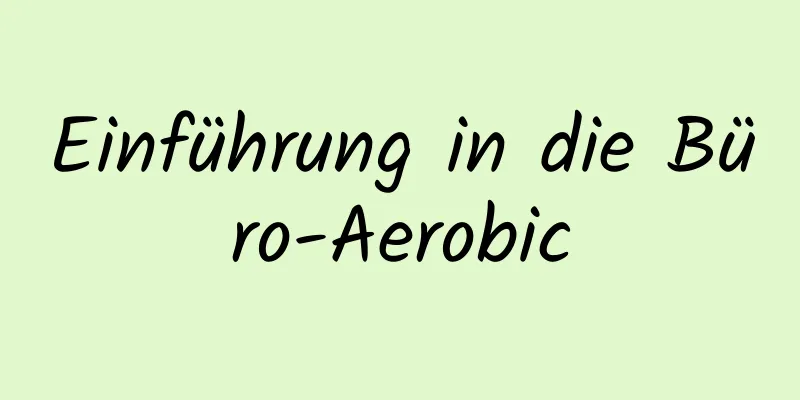 Einführung in die Büro-Aerobic